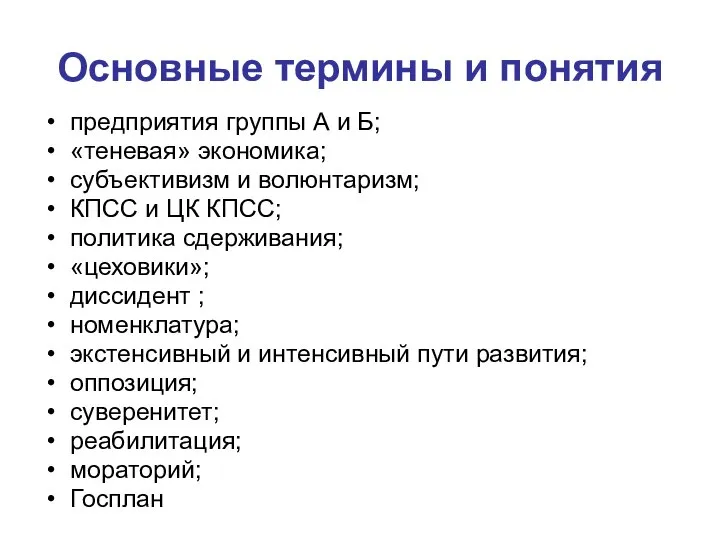 Основные термины и понятия

• предприятия группы А и Б;
• «теневая» экономика;
• субъективизм и волюнтаризм;
• КПСС и ЦК КПСС;
• политика сдерживания;
• «цеховики»;
• диссидент ;
• номенклатура;
• экстенсивный и интенсивный пути развития;
• оппозиция;
• суверенитет;
• реабилитация;
• мораторий;
• Госплан